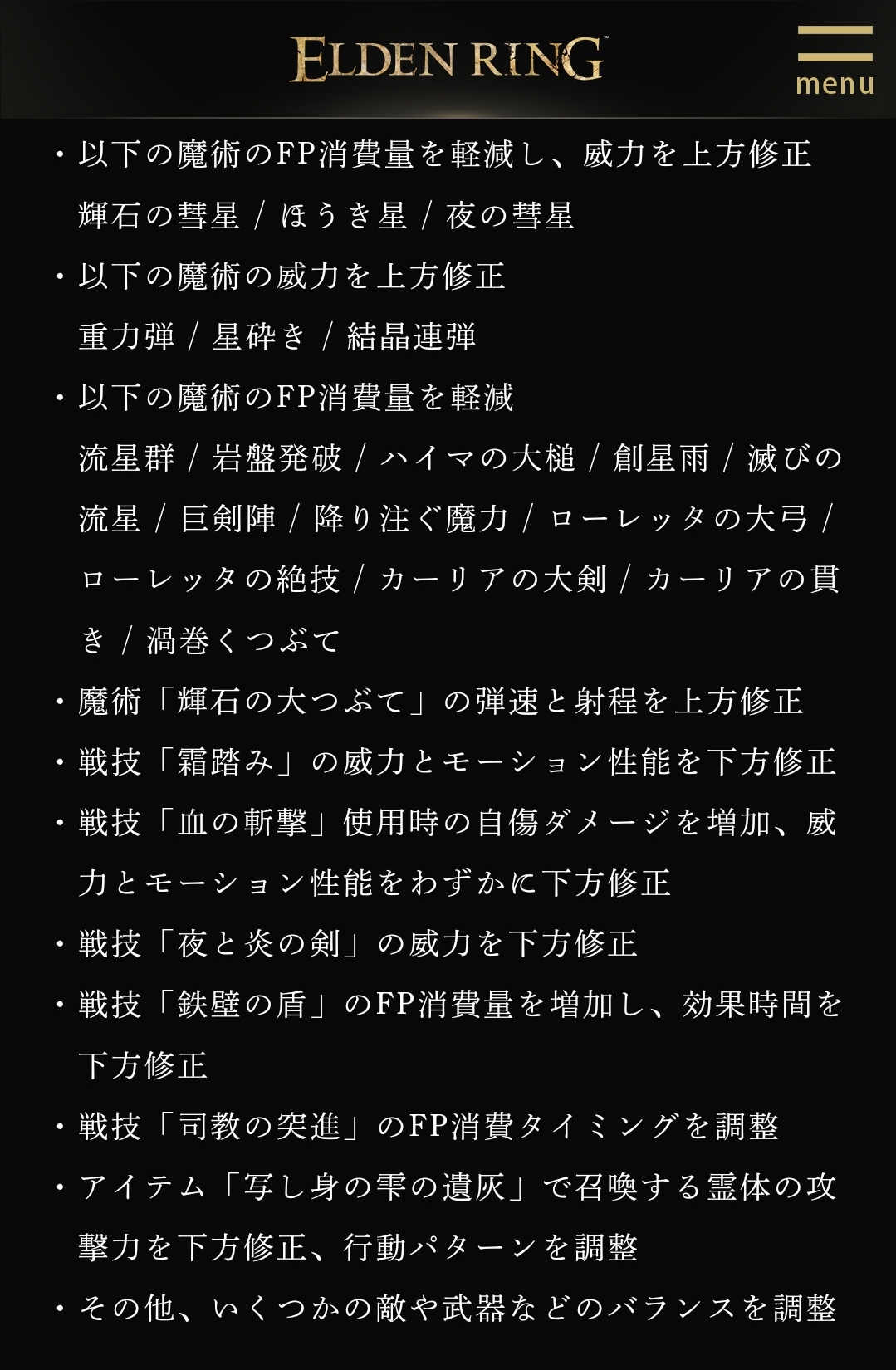 ELDEN RING

menu

・以下の魔術のFP消費量を軽減し、威力を上方修正
輝石の彗星 / ほうき星 / 夜の彗星

・以下の魔術の威力を上方修正
重力弾 / 星砕き / 結晶連弾

・以下の魔術のFP消費量を軽減
流星群 / 岩盤発破 / ハイマの大槌 / 創星雨 / 滅びの流星 / 巨剣陣 / 降り注ぐ魔力 / ローレッタの大弓 / ローレッタの絶技 / カーリアの大剣 / カーリアの貫き / 渦巻くつぶて

・魔術「輝石の大つぶて」の弾速と射程を上方修正

・戦技「霜踏み」の威力とモーション性能を下方修正

・戦技「血の斬撃」使用時の自傷ダメージを増加、威力とモーション性能をわずかに下方修正

・戦技「夜と炎の剣」の威力を下方修正

・戦技「鉄壁の盾」のFP消費量を増加し、効果時間を下方修正

・戦技「司教の突進」のFP消費タイミングを調整

・アイテム「写し身の雫の遺灰」で召喚する霊体の攻撃力を下方修正、行動パターンを調整

・その他、いくつかの敵や武器などのバランスを調整